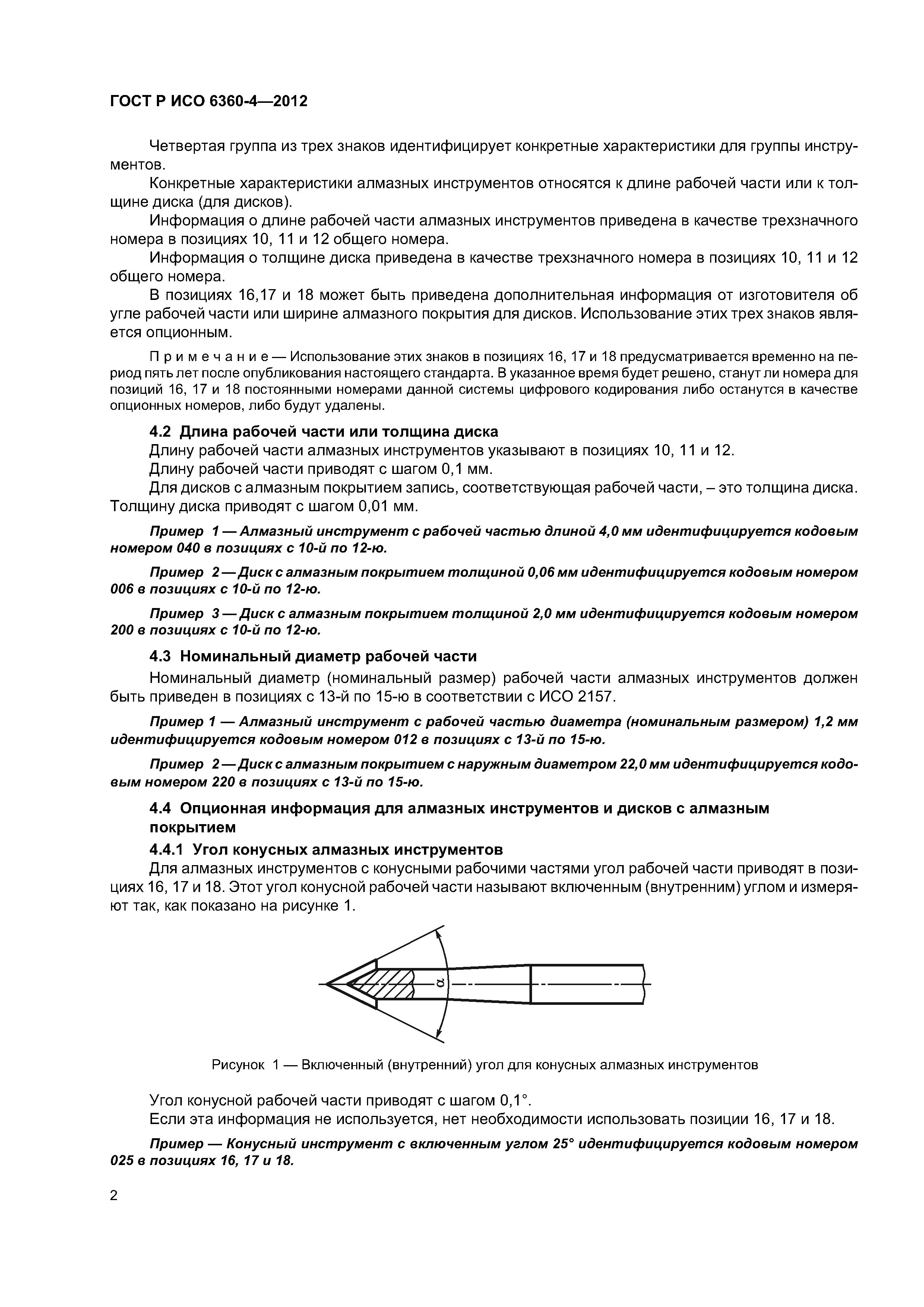 ГОСТ Р ИСО 6360-4—2012

Четвертая группа из трех знаков идентифицирует конкретные характеристики для группы инструментов.

Конкретные характеристики алмазных инструментов относятся к длине рабочей части или к толщине диска (для дисков).

Информация о длине рабочей части алмазных инструментов приведена в качестве трехзначного номера в позициях 10, 11 и 12 общего номера.

Информация о толщине диска приведена в качестве трехзначного номера в позициях 10, 11 и 12 общего номера.

В позициях 16,17 и 18 может быть приведена дополнительная информация от изготовителя об угле рабочей части или ширине алмазного покрытия для дисков. Использование этих трех знаков является опционным.

Примечание — Использование этих знаков в позициях 16, 17 и 18 предусматривается временно на период пять лет после опубликования настоящего стандарта. В указанное время будет решено, станут ли номера для позиций 16, 17 и 18 постоянными номерами данной системы цифрового кодирования либо останутся в качестве опционных номеров, либо будут удалены.

4.2 Длина рабочей части или толщина диска

Длину рабочей части алмазных инструментов указывают в позициях 10, 11 и 12.

Длину рабочей части приводят с шагом 0,1 мм.

Для дисков с алмазным покрытием запись, соответствующая рабочей части, – это толщина диска. Толщину диска приводят с шагом 0,01 мм.

Пример 1 — Алмазный инструмент с рабочей частью длиной 4,0 мм идентифицируется кодовым номером 040 в позициях с 10-й по 12-ю.

Пример 2 — Диск с алмазным покрытием толщиной 0,06 мм идентифицируется кодовым номером 006 в позициях с 10-й по 12-ю.

Пример 3 — Диск с алмазным покрытием толщиной 2,0 мм идентифицируется кодовым номером 200 в позициях с 10-й по 12-ю.

4.3 Номинальный диаметр рабочей части

Номинальный диаметр (номинальный размер) рабочей части алмазных инструментов должен быть приведен в позициях с 13-й по 15-ю в соответствии с ИСО 2157.

Пример 1 — Алмазный инструмент с рабочей частью диаметра (номинальным размером) 1,2 мм идентифицируется кодовым номером 012 в позициях с 13-й по 15-ю.

Пример 2 — Диск с алмазным покрытием с наружным диаметром 22,0 мм идентифицируется кодовым номером 220 в позициях с 13-й по 15-ю.

4.4 Опционная информация для алмазных инструментов и дисков с алмазным покрытием

4.4.1 Угол конусных алмазных инструментов

Для алмазных инструментов с конусными рабочими частями угол рабочей части приводят в позициях 16, 17 и 18. Этот угол конусной рабочей части называют включенным (внутренним) углом и измеряют так, как показано на рисунке 1.

$\alpha$

Рисунок 1 — Включенный (внутренний) угол для конусных алмазных инструментов

Угол конусной рабочей части приводят с шагом 0,1°.

Если эта информация не используется, нет необходимости использовать позиции 16, 17 и 18.

Пример — Конусный инструмент с включенным углом 25° идентифицируется кодовым номером 025 в позициях 16, 17 и 18.

2